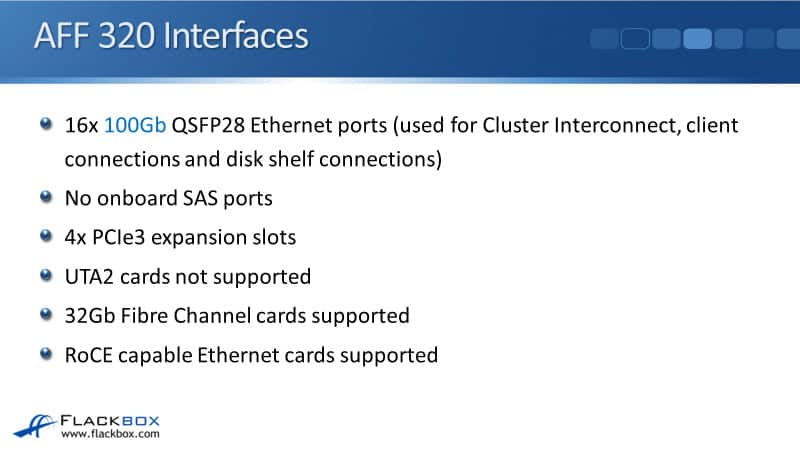 AFF 320 Interfaces

• 16x 100Gb QSFP28 Ethernet ports (used for Cluster Interconnect, client connections and disk shelf connections)
• No onboard SAS ports
• 4x PCIe3 expansion slots
• UTA2 cards not supported
• 32Gb Fibre Channel cards supported
• RoCE capable Ethernet cards supported

FLACKBOX
www.flackbox.com